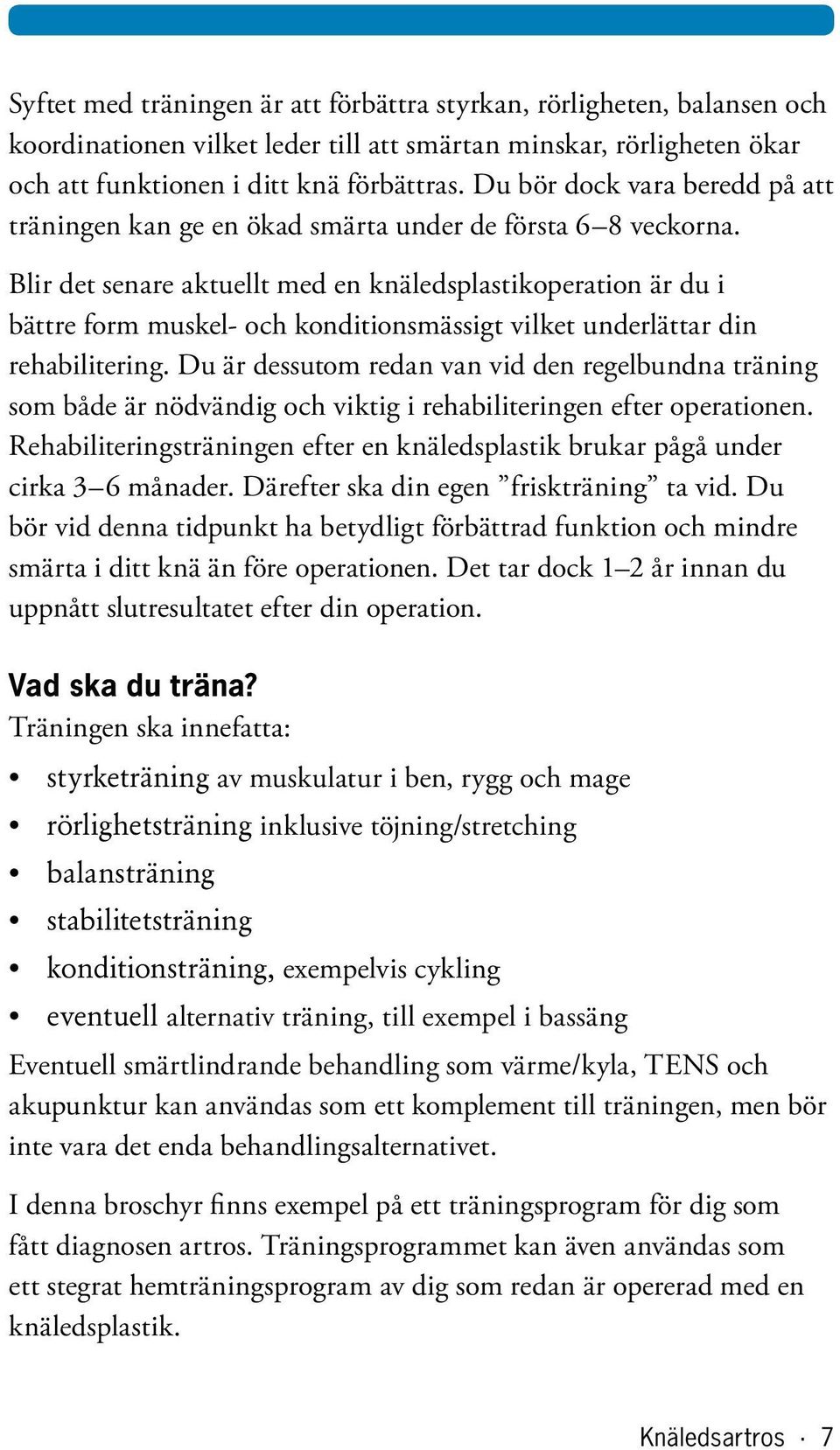 Syftet med träningen är att förbättra styrkan, rörligheten, balansen och koordinationen vilket leder till att smärtan minskar, rörligheten ökar och att funktionen i ditt knä förbättras. Du bör dock vara beredd på att träningen kan ge en ökad smärta under de första 6–8 veckorna.

Blir det senare aktuellt med en knäledsplastikoperation är du i bättre form muskel- och konditionsmässigt vilket underlättar din rehabilitering. Du är dessutom redan van vid den regelbundna träning som både är nödvändig och viktig i rehabiliteringen efter operationen. Rehabiliteringsträningen efter en knäledsplastik brukar pågå under cirka 3–6 månader. Därefter ska din egen ”friskträning” ta vid. Du bör vid denna tidpunkt ha betydligt förbättrad funktion och mindre smärta i ditt knä än före operationen. Det tar dock 1–2 år innan du uppnått slutresultatet efter din operation.

Vad ska du träna?
Träningen ska innefatta:

• styrketräning av muskulatur i ben, rygg och mage
• rörlighetsträning inklusive töjning/stretching
• balansträning
• stabilitetsträning
• konditionsträning, exempelvis cykling
• eventuell alternativ träning, till exempel i bassäng

Eventuell smärtlindrande behandling som värme/kyla, TENS och akupunktur kan användas som ett komplement till träningen, men bör inte vara det enda behandlingsalternativet.

I denna broschyr finns exempel på ett träningsprogram för dig som fått diagnosen artros. Träningsprogrammet kan även användas som ett stegrat hemträningsprogram av dig som redan är opererad med en knäledsplastik.

Knäledsartros · 7